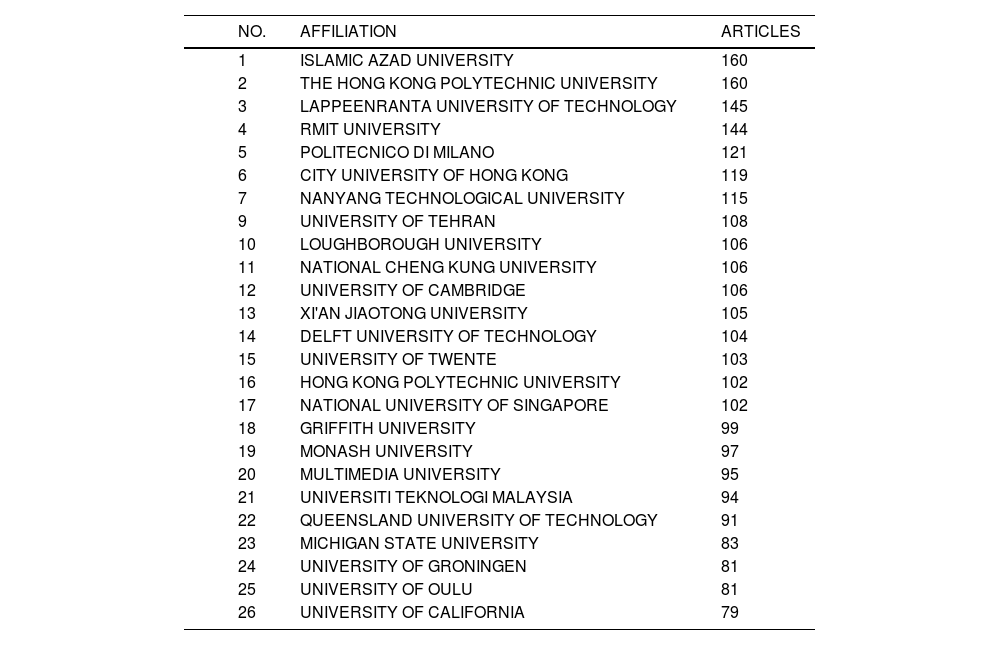 | NO. | AFFILIATION | ARTICLES |
|---|---|---|
| 1 | ISLAMIC AZAD UNIVERSITY | 160 |
| 2 | THE HONG KONG POLYTECHNIC UNIVERSITY | 160 |
| 3 | LAPPEENRANTA UNIVERSITY OF TECHNOLOGY | 145 |
| 4 | RMIT UNIVERSITY | 144 |
| 5 | POLITECNICO DI MILANO | 121 |
| 6 | CITY UNIVERSITY OF HONG KONG | 119 |
| 7 | NANYANG TECHNOLOGICAL UNIVERSITY | 115 |
| 9 | UNIVERSITY OF TEHRAN | 108 |
| 10 | LOUGHBOROUGH UNIVERSITY | 106 |
| 11 | NATIONAL CHENG KUNG UNIVERSITY | 106 |
| 12 | UNIVERSITY OF CAMBRIDGE | 106 |
| 13 | XI'AN JIAOTONG UNIVERSITY | 105 |
| 14 | DELFT UNIVERSITY OF TECHNOLOGY | 104 |
| 15 | UNIVERSITY OF TWENTE | 103 |
| 16 | HONG KONG POLYTECHNIC UNIVERSITY | 102 |
| 17 | NATIONAL UNIVERSITY OF SINGAPORE | 102 |
| 18 | GRIFFITH UNIVERSITY | 99 |
| 19 | MONASH UNIVERSITY | 97 |
| 20 | MULTIMEDIA UNIVERSITY | 95 |
| 21 | UNIVERSITI TEKNOLOGI MALAYSIA | 94 |
| 22 | QUEENSLAND UNIVERSITY OF TECHNOLOGY | 91 |
| 23 | MICHIGAN STATE UNIVERSITY | 83 |
| 24 | UNIVERSITY OF GRONINGEN | 81 |
| 25 | UNIVERSITY OF OULU | 81 |
| 26 | UNIVERSITY OF CALIFORNIA | 79 |